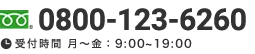 0800-123-6260

受付時間 月～金：9:00~19:00